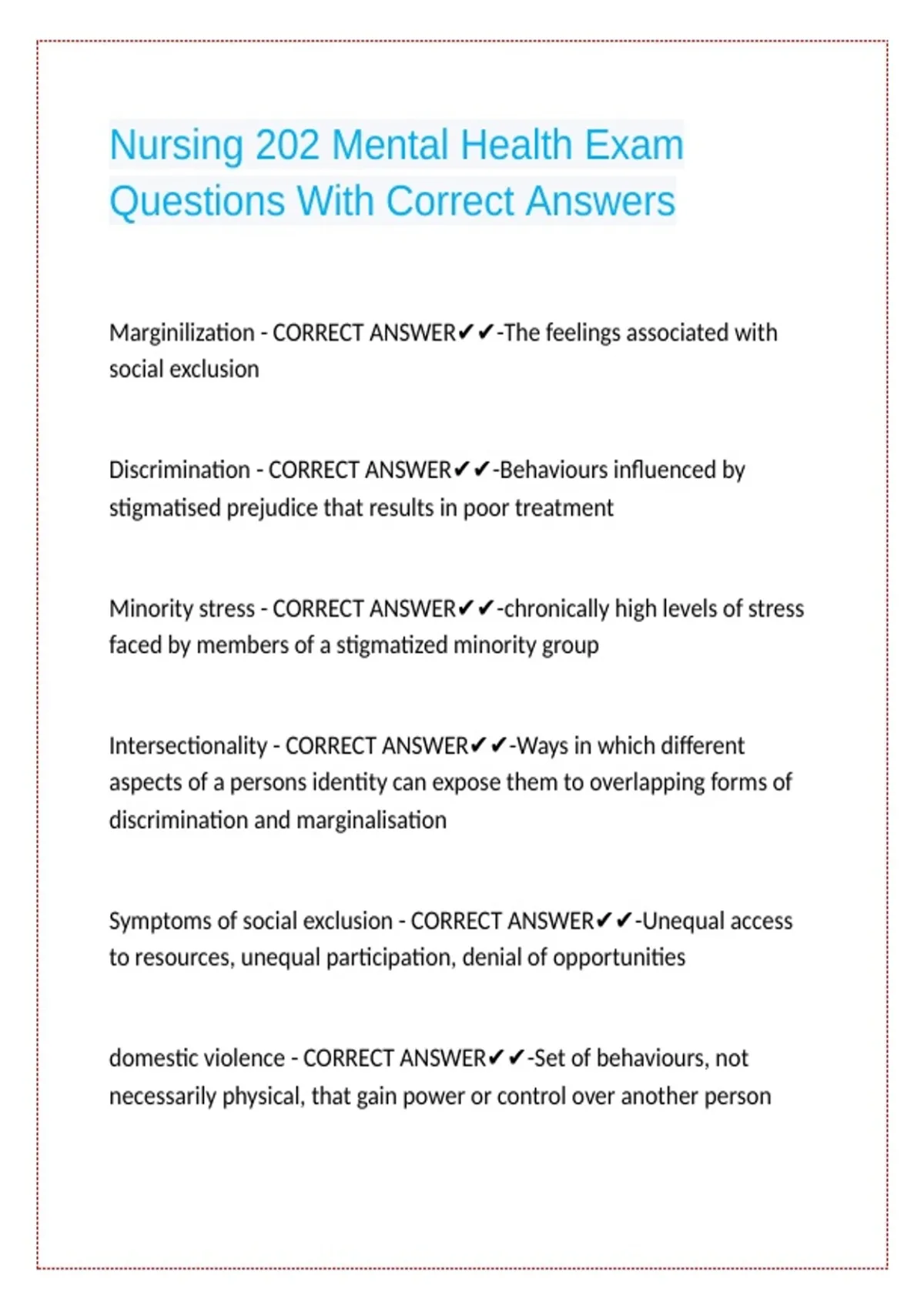 Nursing 202 Mental Health Exam Questions With Correct Answers

Marginilization - CORRECT ANSWER✔✔-The feelings associated with social exclusion

Discrimination - CORRECT ANSWER✔✔-Behaviours influenced by stigmatised prejudice that results in poor treatment

Minority stress - CORRECT ANSWER✔✔-chronically high levels of stress faced by members of a stigmatized minority group

Intersectionality - CORRECT ANSWER✔✔-Ways in which different aspects of a persons identity can expose them to overlapping forms of discrimination and marginalisation

Symptoms of social exclusion - CORRECT ANSWER✔✔-Unequal access to resources, unequal participation, denial of opportunities

domestic violence - CORRECT ANSWER✔✔-Set of behaviours, not necessarily physical, that gain power or control over another person